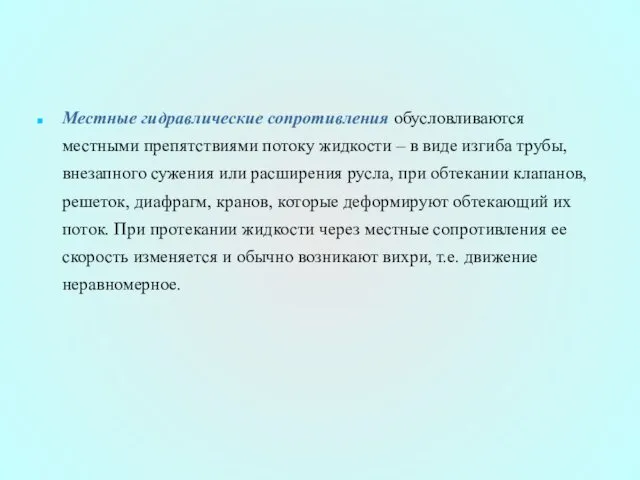 Местные гидравлические сопротивления обусловливаются местными препятствиями потоку жидкости – в виде изгиба трубы, внезапного сужения или расширения русла, при обтекании клапанов, решеток, диафрагм, кранов, которые деформируют обтекающий их поток. При протекании жидкости через местные сопротивления ее скорость изменяется и обычно возникают вихри, т.е. движение неравномерное.